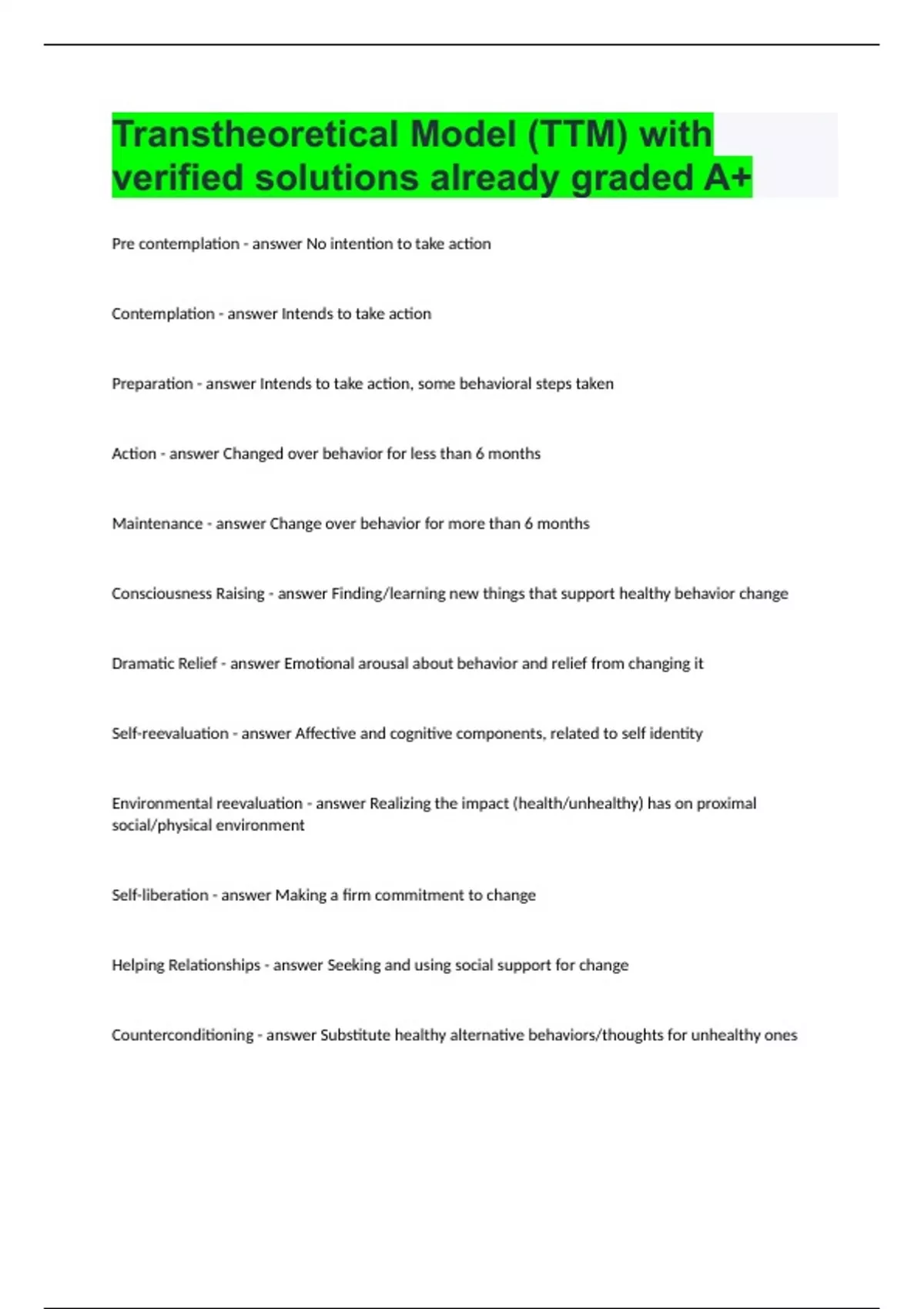 Transtheoretical Model (TTM) with verified solutions already graded A+

Pre contemplation - answer No intention to take action

Contemplation - answer Intends to take action

Preparation - answer Intends to take action, some behavioral steps taken

Action - answer Changed over behavior for less than 6 months

Maintenance - answer Change over behavior for more than 6 months

Consciousness Raising - answer Finding/learning new things that support healthy behavior change

Dramatic Relief - answer Emotional arousal about behavior and relief from changing it

Self-reevaluation - answer Affective and cognitive components, related to self identity

Environmental reevaluation - answer Realizing the impact (health/unhealthy) has on proximal social/physical environment

Self-liberation - answer Making a firm commitment to change

Helping Relationships - answer Seeking and using social support for change

Counterconditioning - answer Substitute healthy alternative behaviors/thoughts for unhealthy ones